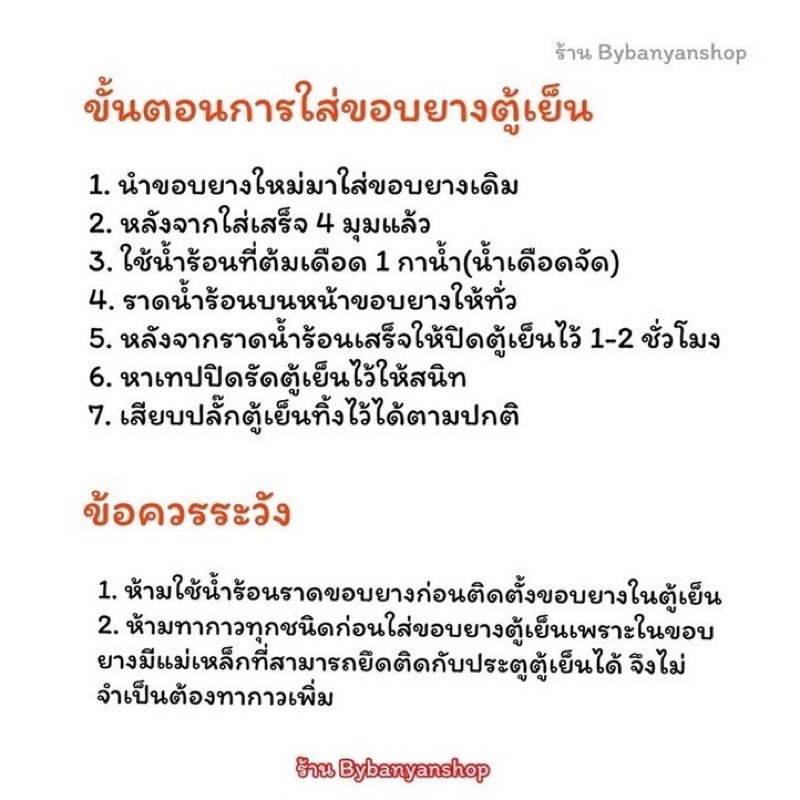 ร้าน Bybanyanshop

ขั้นตอนการใส่ขอบยางตู้เย็น

1. นำขอบยางใหม่มาใส่ขอบยางเดิม
2. หลังจากใส่เสร็จ 4 มุมแล้ว
3. ใช้น้ำร้อนที่ต้มเดือด 1 กาน้ำ(น้ำเดือดจัด)
4. ราดน้ำร้อนบนหน้าขอบยางให้ทั่ว
5. หลังจากราดน้ำร้อนเสร็จให้ปิดตู้เย็นไว้ 1-2 ชั่วโมง
6. หาเทปปิดรัดตู้เย็นไว้ให้สนิท
7. เสียบปลั๊กตู้เย็นทิ้งไว้ได้ตามปกติ

ข้อควรระวัง

1. ห้ามใช้น้ำร้อนราดขอบยางก่อนติดตั้งขอบยางในตู้เย็น
2. ห้ามทากาวทุกชนิดก่อนใส่ขอบยางตู้เย็นเพราะในขอบยางมีแม่เหล็กที่สามารถยึดติดกับประตูตู้เย็นได้ จึงไม่จำเป็นต้องทากาวเพิ่ม

ร้าน Bybanyanshop